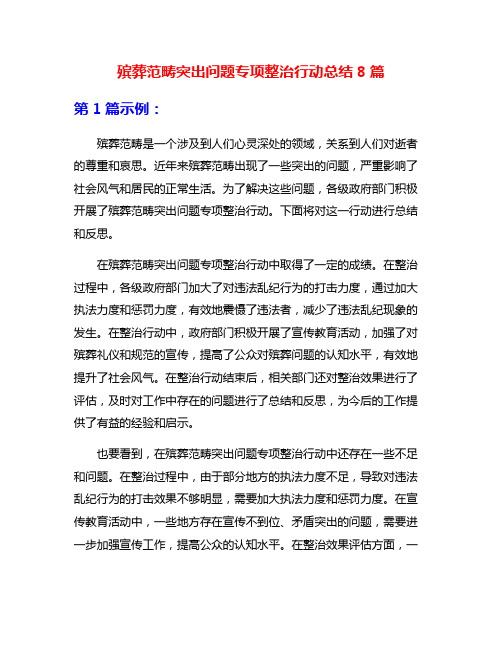 殡葬范畴突出问题专项整治行动总结 8 篇

第 1 篇示例：

殡葬范畴是一个涉及到人们心灵深处的领域，关系到人们对逝者的尊重和哀思。近年来殡葬范畴出现了一些突出的问题，严重影响了社会风气和居民的正常生活。为了解决这些问题，各级政府部门积极开展了殡葬范畴突出问题专项整治行动。下面将对这一行动进行总结和反思。

在殡葬范畴突出问题专项整治行动中取得了一定的成绩。在整治过程中，各级政府部门加大了对违法乱纪行为的打击力度，通过加大执法力度和惩罚力度，有效地震慑了违法者，减少了违法乱纪现象的发生。在整治行动中，政府部门积极开展了宣传教育活动，加强了对殡葬礼仪和规范的宣传，提高了公众对殡葬问题的认知水平，有效地提升了社会风气。在整治行动结束后，相关部门还对整治效果进行了评估，及时对工作中存在的问题进行了总结和反思，为今后的工作提供了有益的经验和启示。

也要看到，在殡葬范畴突出问题专项整治行动中还存在一些不足和问题。在整治过程中，由于部分地方的执法力度不足，导致对违法乱纪行为的打击效果不够明显，需要加大执法力度和惩罚力度。在宣传教育活动中，一些地方存在宣传不到位、矛盾突出的问题，需要进一步加强宣传工作，提高公众的认知水平。在整治效果评估方面，一